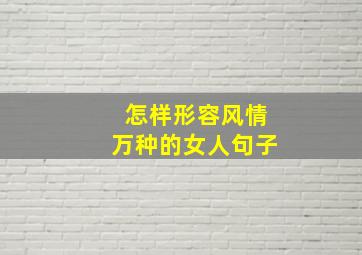 怎样形容风情
万种的女人句子